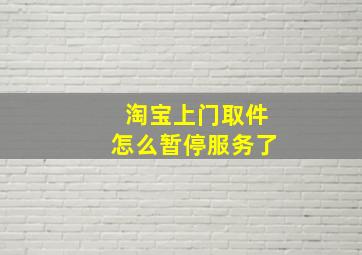 淘宝上门取件
怎么暂停服务了